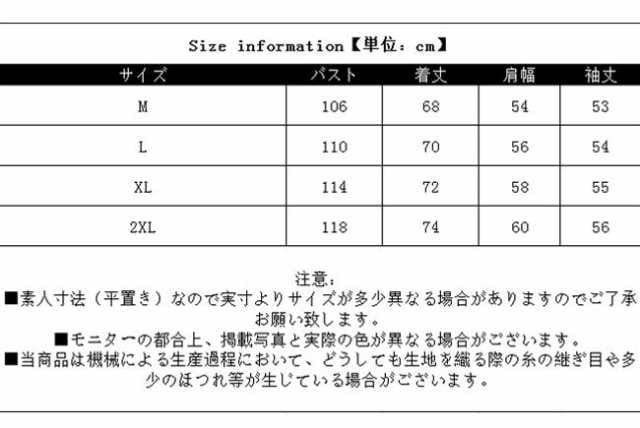 Size information【単位：cm】

| サイズ | バスト | 着丈 | 肩幅 | 袖丈 |
|---|---|---|---|---|
| M | 106 | 68 | 54 | 53 |
| L | 110 | 70 | 56 | 54 |
| XL | 114 | 72 | 58 | 55 |
| 2XL | 118 | 74 | 60 | 56 |

注意：
■素人寸法（平置き）なので実寸よりサイズが多少異なる場合がありますのでご了承お願い致します。
■モニターの都合上、掲載写真と実際の色が異なる場合がございます。
■当商品は機械による生産過程において、どうしても生地を織る際の糸の継ぎ目や多少のほつれ等が生じている場合がございます。